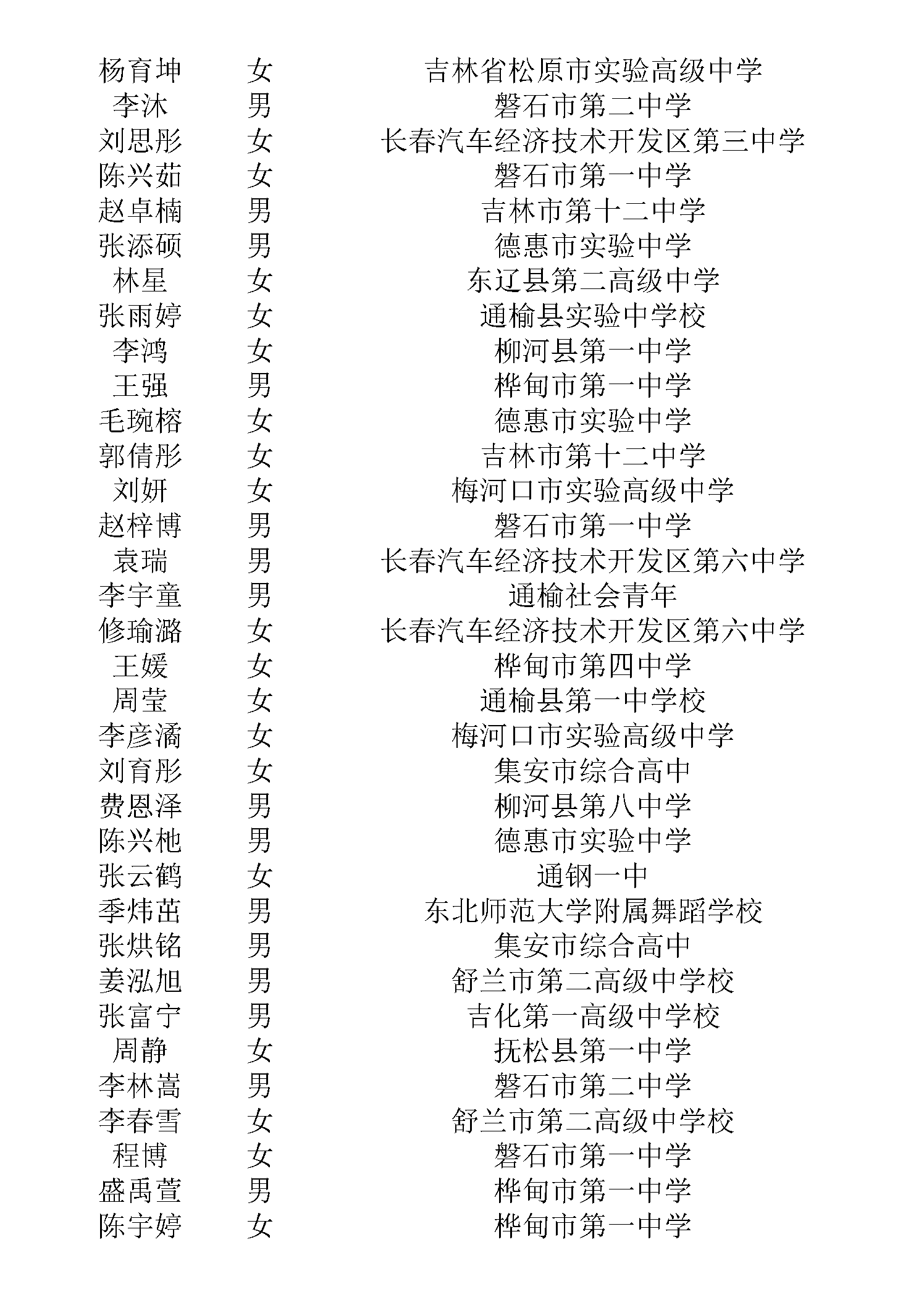 | | | |
|---|---|---|
| 杨育坤 | 女 | 吉林省松原市实验高级中学 |
| 李沐 | 男 | 磐石市第二中学 |
| 刘思彤 | 女 | 长春汽车经济技术开发区第三中学 |
| 陈兴茹 | 女 | 磐石市第一中学 |
| 赵卓楠 | 男 | 吉林市第十二中学 |
| 张添硕 | 男 | 德惠市实验中学 |
| 林星 | 女 | 东辽县第二高级中学 |
| 张雨婷 | 女 | 通榆县实验中学校 |
| 李鸿 | 女 | 柳河县第一中学 |
| 王强 | 男 | 桦甸市第一中学 |
| 毛琬榕 | 女 | 德惠市实验中学 |
| 郭倩彤 | 女 | 吉林市第十二中学 |
| 刘妍 | 女 | 梅河口市实验高级中学 |
| 赵梓博 | 男 | 磐石市第一中学 |
| 袁瑞 | 男 | 长春汽车经济技术开发区第六中学 |
| 李宇童 | 男 | 通榆社会青年 |
| 修瑜潞 | 女 | 长春汽车经济技术开发区第六中学 |
| 王媛 | 女 | 桦甸市第四中学 |
| 周莹 | 女 | 通榆县第一中学校 |
| 李彦潏 | 女 | 梅河口市实验高级中学 |
| 刘育彤 | 女 | 集安市综合高中 |
| 费恩泽 | 男 | 柳河县第八中学 |
| 陈兴杝 | 男 | 德惠市实验中学 |
| 张云鹤 | 女 | 通钢一中 |
| 季炜茁 | 男 | 东北师范大学附属舞蹈学校 |
| 张烘铭 | 男 | 集安市综合高中 |
| 姜泓旭 | 男 | 舒兰市第二高级中学校 |
| 张富宁 | 男 | 吉化第一高级中学校 |
| 周静 | 女 | 抚松县第一中学 |
| 李林嵩 | 男 | 磐石市第二中学 |
| 李春雪 | 女 | 舒兰市第二高级中学校 |
| 程博 | 女 | 磐石市第一中学 |
| 盛禹萱 | 男 | 桦甸市第一中学 |
| 陈宇婷 | 女 | 桦甸市第一中学 |